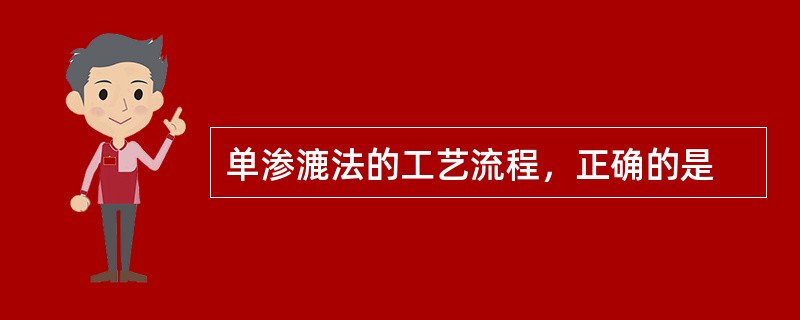 单渗漉法的工艺流程，正确的是